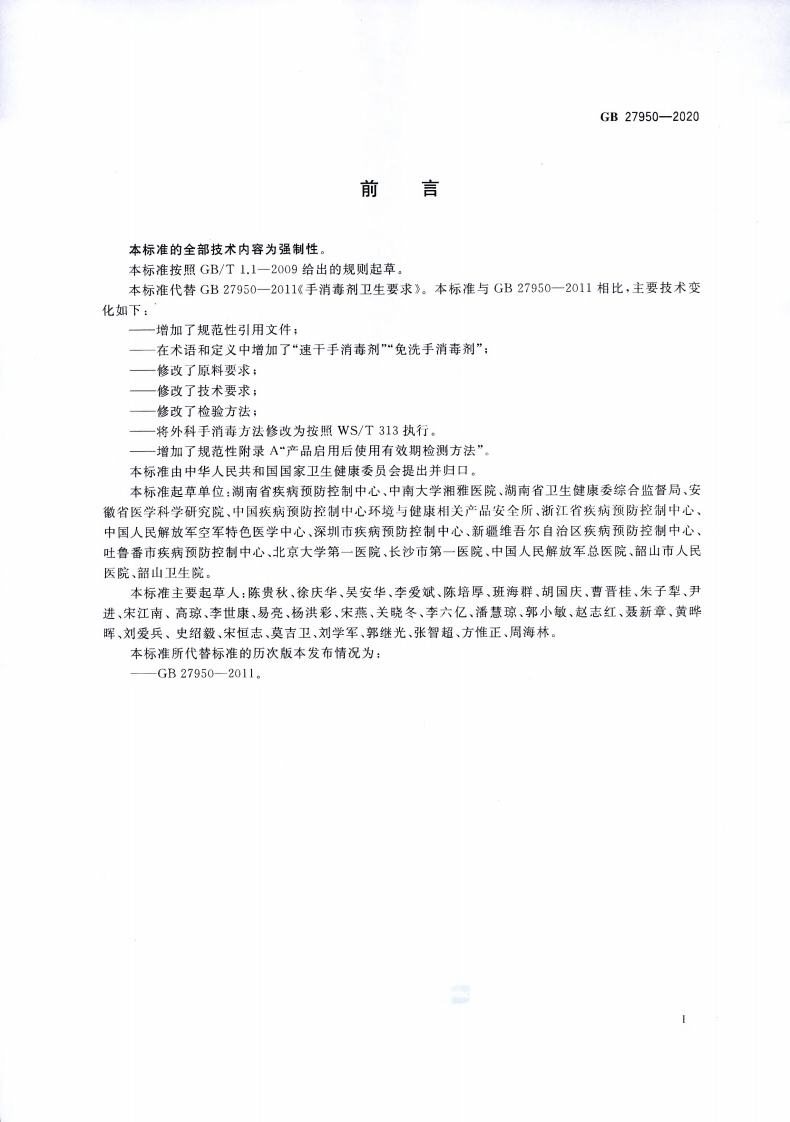 GB 27950—2020

前　言

本标准的全部技术内容为强制性。

本标准按照 GB/T 1.1—2009 给出的规则起草。

本标准代替 GB 27950—2011《手消毒剂卫生要求》。本标准与 GB 27950—2011 相比，主要技术变化如下：

——增加了规范性引用文件；

——在术语和定义中增加了“速干手消毒剂”“免洗手消毒剂”；

——修改了原料要求；

——修改了技术要求；

——修改了检验方法；

——将外科手消毒方法修改为按照 WS/T 313 执行。

——增加了规范性附录 A“产品启用后使用有效期检测方法”。

本标准由中华人民共和国国家卫生健康委员会提出并归口。

本标准起草单位：湖南省疾病预防控制中心、中南大学湘雅医院、湖南省卫生健康委综合监督局、安徽省医学科学研究院、中国疾病预防控制中心环境与健康相关产品安全所、浙江省疾病预防控制中心、中国人民解放军空军特色医学中心、深圳市疾病预防控制中心、新疆维吾尔自治区疾病预防控制中心、吐鲁番市疾病预防控制中心、北京大学第一医院、长沙市第一医院、中国人民解放军总医院、韶山市人民医院、韶山卫生院。

本标准主要起草人：陈贵秋、徐庆华、吴安华、李爱斌、陈培厚、班海群、胡国庆、曹晋桂、朱子犁、尹进、宋江南、高琼、李世康、易亮、杨洪彩、宋燕、关晓冬、李六亿、潘慧琼、郭小敏、赵志红、聂新章、黄晔晖、刘爱兵、史绍毅、宋恒志、莫吉卫、刘学军、郭继光、张智超、方惟正、周海林。

本标准所代替标准的历次版本发布情况为：

——GB 27950—2011。

I